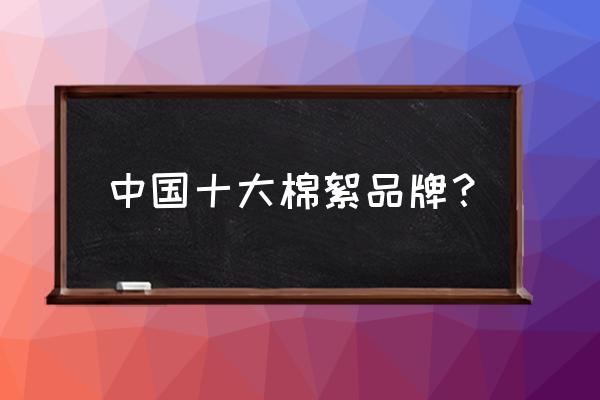 中国十大棉絮品牌？